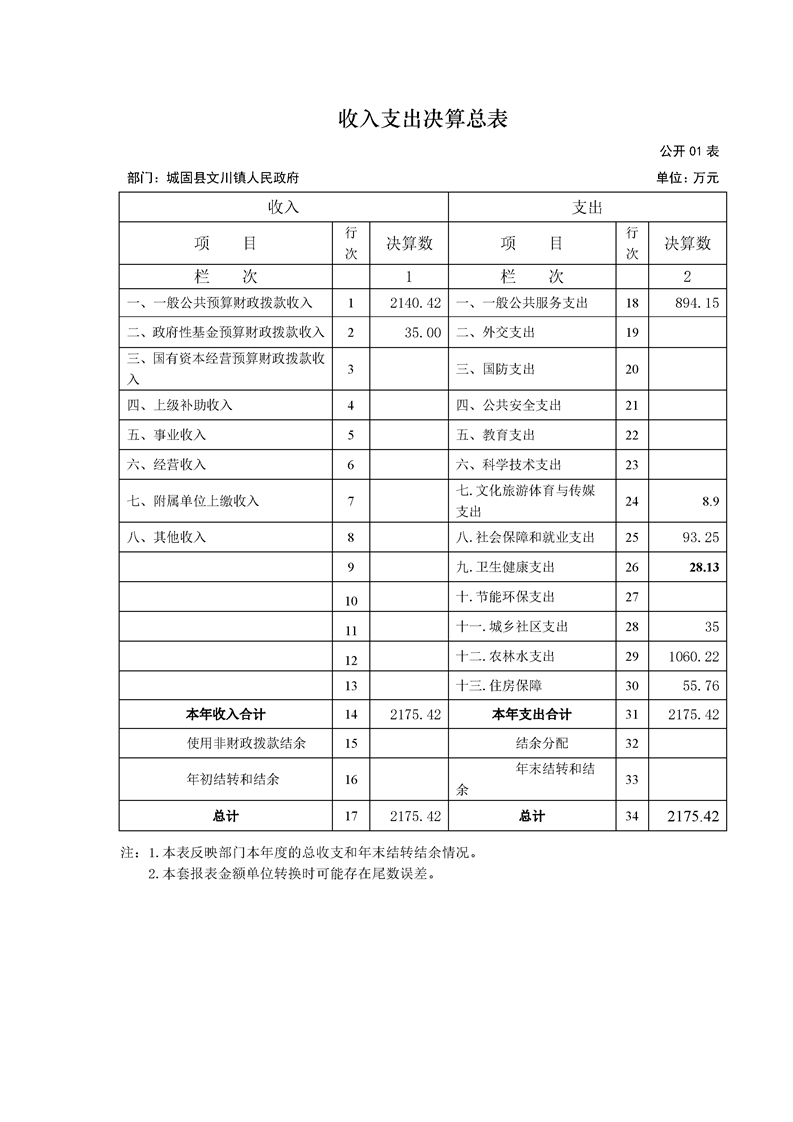 收入支出决算总表

公开 01 表

部门：城固县文川镇人民政府

单位：万元

| 收入 | | | 支出 | | |
|---|---|---|---|---|---|
| 项　目 | 行次 | 决算数 | 项　目 | 行次 | 决算数 |
| 栏　次 | | 1 | 栏　次 | | 2 |
| 一、一般公共预算财政拨款收入 | 1 | 2140.42 | 一、一般公共服务支出 | 18 | 894.15 |
| 二、政府性基金预算财政拨款收入 | 2 | 35.00 | 二、外交支出 | 19 | |
| 三、国有资本经营预算财政拨款收入 | 3 | | 三、国防支出 | 20 | |
| 四、上级补助收入 | 4 | | 四、公共安全支出 | 21 | |
| 五、事业收入 | 5 | | 五、教育支出 | 22 | |
| 六、经营收入 | 6 | | 六、科学技术支出 | 23 | |
| 七、附属单位上缴收入 | 7 | | 七.文化旅游体育与传媒支出 | 24 | 8.9 |
| 八、其他收入 | 8 | | 八.社会保障和就业支出 | 25 | 93.25 |
| | 9 | | 九.卫生健康支出 | 26 | 28.13 |
| | 10 | | 十.节能环保支出 | 27 | |
| | 11 | | 十一.城乡社区支出 | 28 | 35 |
| | 12 | | 十二.农林水支出 | 29 | 1060.22 |
| | 13 | | 十三.住房保障 | 30 | 55.76 |
| 本年收入合计 | 14 | 2175.42 | 本年支出合计 | 31 | 2175.42 |
| 使用非财政拨款结余 | 15 | | 结余分配 | 32 | |
| 年初结转和结余 | 16 | | 年末结转和结余 | 33 | |
| 总计 | 17 | 2175.42 | 总计 | 34 | 2175.42 |

注：1.本表反映部门本年度的总收支和年末结转结余情况。
2.本套报表金额单位转换时可能存在尾数误差。